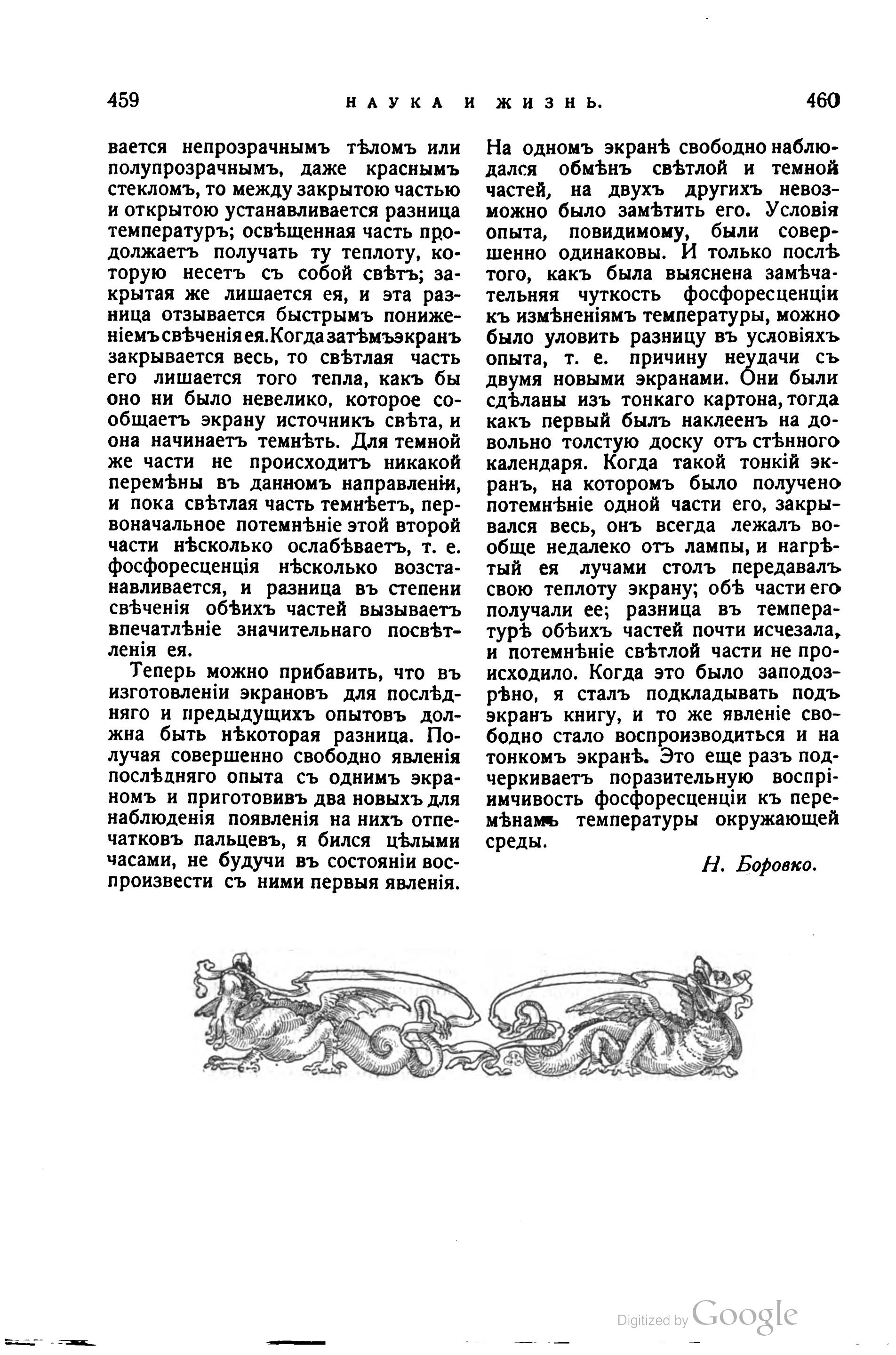 459 НАУКА И ЖИЗНЬ. 460

вается непрозрачнымъ тѣломъ или полупрозрачнымъ, даже краснымъ стекломъ, то между закрытою частью и открытою устанавливается разница температуръ; освѣщенная часть продолжаетъ получать ту теплоту, которую несетъ съ собой свѣтъ; закрытая же лишается ея, и эта разница отзывается быстрымъ пониженіемъ свѣченія ея. Когда затѣмъ экранъ закрывается весь, то свѣтлая часть его лишается того тепла, какъ бы оно ни было невелико, которое сообщаетъ экрану источникъ свѣта, и она начинаетъ темнѣть. Для темной же части не происходитъ никакой перемѣны въ данномъ направленіи, и пока свѣтлая часть темнѣетъ, первоначальное потемнѣніе этой второй части нѣсколько ослабѣваетъ, т. е. фосфоресценція нѣсколько возстанавливается, и разница въ степени свѣченія обѣихъ частей вызываетъ впечатлѣніе значительнаго посвѣтленія ея.

Теперь можно прибавить, что въ изготовленіи экрановъ для послѣдняго и предыдущихъ опытовъ должна быть нѣкоторая разница. Получая совершенно свободно явленія послѣдняго опыта съ однимъ экраномъ и приготовивъ два новыхъ для наблюденія появленія на нихъ отпечатковъ пальцевъ, я бился цѣлыми часами, не будучи въ состояніи воспроизвести съ ними первыя явленія. На одномъ экранѣ свободно наблюдался обмѣнъ свѣтлой и темной частей, на двухъ другихъ невозможно было замѣтить его. Условія опыта, повидимому, были совершенно одинаковы. И только послѣ того, какъ была выяснена замѣчательняя чуткость фосфоресценціи къ измѣненіямъ температуры, можно было уловить разницу въ условіяхъ опыта, т. е. причину неудачи съ двумя новыми экранами. Они были сдѣланы изъ тонкаго картона, тогда какъ первый былъ наклеенъ на довольно толстую доску отъ стѣнного календаря. Когда такой тонкій экранъ, на которомъ было получено потемнѣніе одной части его, закрывался весь, онъ всегда лежалъ вообще недалеко отъ лампы, и нагрѣтый ея лучами столъ передавалъ свою теплоту экрану; обѣ части его получали ее; разница въ температурѣ обѣихъ частей почти исчезала, и потемнѣніе свѣтлой части не происходило. Когда это было заподозрѣно, я сталъ подкладывать подъ экранъ книгу, и то же явленіе свободно стало воспроизводиться и на тонкомъ экранѣ. Это еще разъ подчеркиваетъ поразительную воспріимчивость фосфоресценціи къ перемѣнамъ температуры окружающей среды.

Н. Боровко.

Digitized by Google